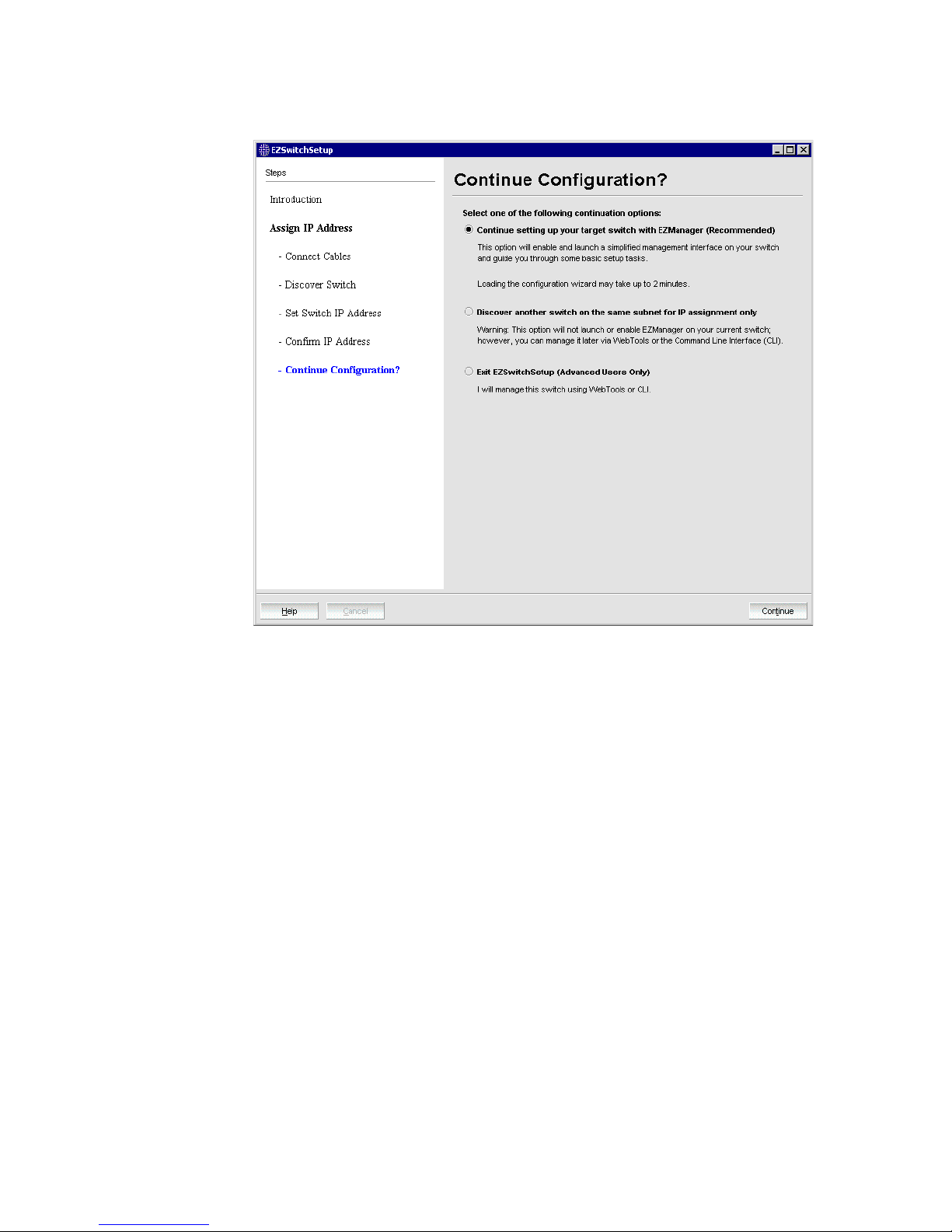 EZSwitchSetup

Steps

Introduction

Assign IP Address

- Connect Cables

- Discover Switch

- Set Switch IP Address

- Confirm IP Address

- Continue Configuration?

Continue Configuration?

Select one of the following continuation options:

Continue setting up your target switch with EZManager (Recommended)

This option will enable and launch a simplified management interface on your switch and guide you through some basic setup tasks.

Loading the configuration wizard may take up to 2 minutes.

Discover another switch on the same subnet for IP assignment only

Warning: This option will not launch or enable EZManager on your current switch; however, you can manage it later via WebTools or the Command Line Interface (CLI).

Exit EZSwitchSetup (Advanced Users Only)

I will manage this switch using WebTools or CLI.

Help

Cancel

Continue